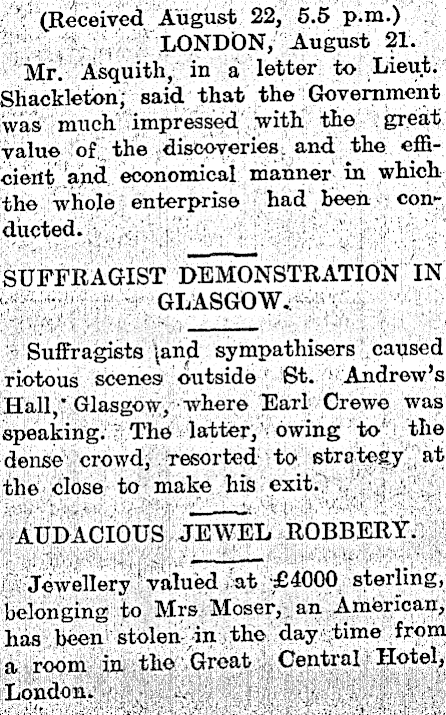 (Received August 22, 5.5 p.m.)
LONDON, August 21.

Mr. Asquith, in a letter to Lieut. Shackleton, said that the Government was much impressed with the great value of the discoveries and the efficient and economical manner in which the whole enterprise had been conducted.

SUFFRAGIST DEMONSTRATION IN GLASGOW.

Suffragists and sympathisers caused riotous scenes outside St. Andrew's Hall, Glasgow, where Earl Crewe was speaking. The latter, owing to the dense crowd, resorted to strategy at the close to make his exit.

AUDACIOUS JEWEL ROBBERY.

Jewellery valued at £4000 sterling, belonging to Mrs Moser, an American, has been stolen in the day time from a room in the Great Central Hotel, London.